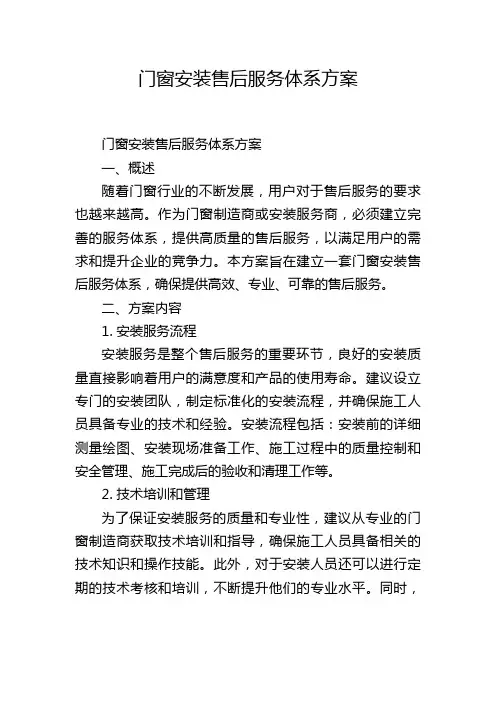 门窗安装售后服务体系方案

门窗安装售后服务体系方案

一、概述

随着门窗行业的不断发展，用户对于售后服务的要求也越来越高。作为门窗制造商或安装服务商，必须建立完善的服务体系，提供高质量的售后服务，以满足用户的需求和提升企业的竞争力。本方案旨在建立一套门窗安装售后服务体系，确保提供高效、专业、可靠的售后服务。

二、方案内容

1. 安装服务流程

安装服务是整个售后服务的重要环节，良好的安装质量直接影响着用户的满意度和产品的使用寿命。建议设立专门的安装团队，制定标准化的安装流程，并确保施工人员具备专业的技术和经验。安装流程包括：安装前的详细测量绘图、安装现场准备工作、施工过程中的质量控制和安全管理、施工完成后的验收和清理工作等。

2. 技术培训和管理

为了保证安装服务的质量和专业性，建议从专业的门窗制造商获取技术培训和指导，确保施工人员具备相关的技术知识和操作技能。此外，对于安装人员还可以进行定期的技术考核和培训，不断提升他们的专业水平。同时，